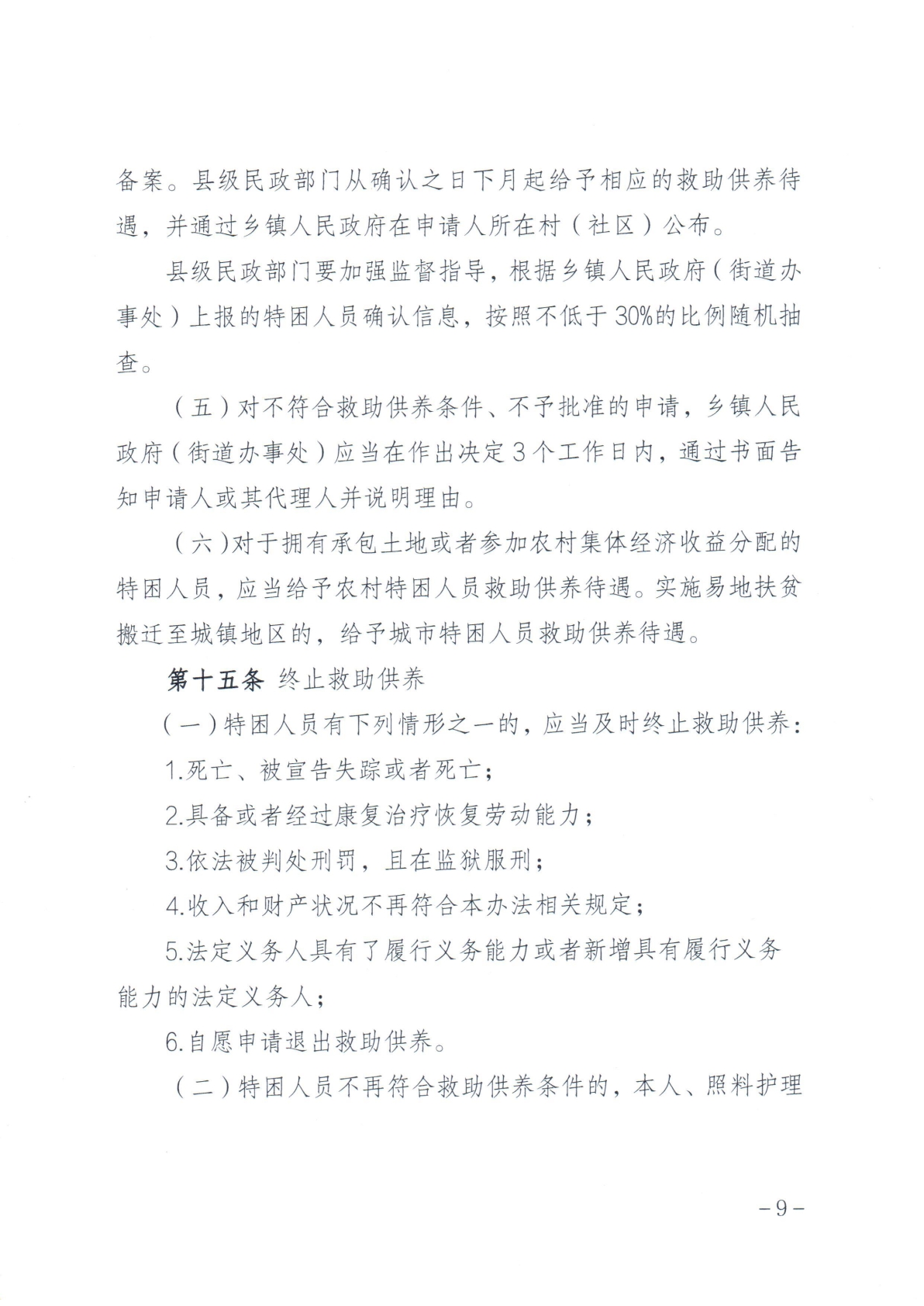 备案。县级民政部门从确认之日下月起给予相应的救助供养待遇，并通过乡镇人民政府在申请人所在村（社区）公布。

县级民政部门要加强监督指导，根据乡镇人民政府（街道办事处）上报的特困人员确认信息，按照不低于30%的比例随机抽查。

（五）对不符合救助供养条件、不予批准的申请，乡镇人民政府（街道办事处）应当在作出决定3个工作日内，通过书面告知申请人或其代理人并说明理由。

（六）对于拥有承包土地或者参加农村集体经济收益分配的特困人员，应当给予农村特困人员救助供养待遇。实施易地扶贫搬迁至城镇地区的，给予城市特困人员救助供养待遇。

第十五条 终止救助供养

（一）特困人员有下列情形之一的，应当及时终止救助供养：

1.死亡、被宣告失踪或者死亡；

2.具备或者经过康复治疗恢复劳动能力；

3.依法被判处刑罚，且在监狱服刑；

4.收入和财产状况不再符合本办法相关规定；

5.法定义务人具有了履行义务能力或者新增具有履行义务能力的法定义务人；

6.自愿申请退出救助供养。

（二）特困人员不再符合救助供养条件的，本人、照料护理

－9－